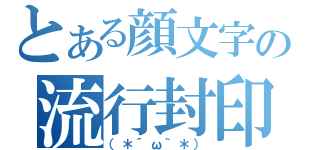 とある顔文字の
流行封印
（＊´ω｀＊）